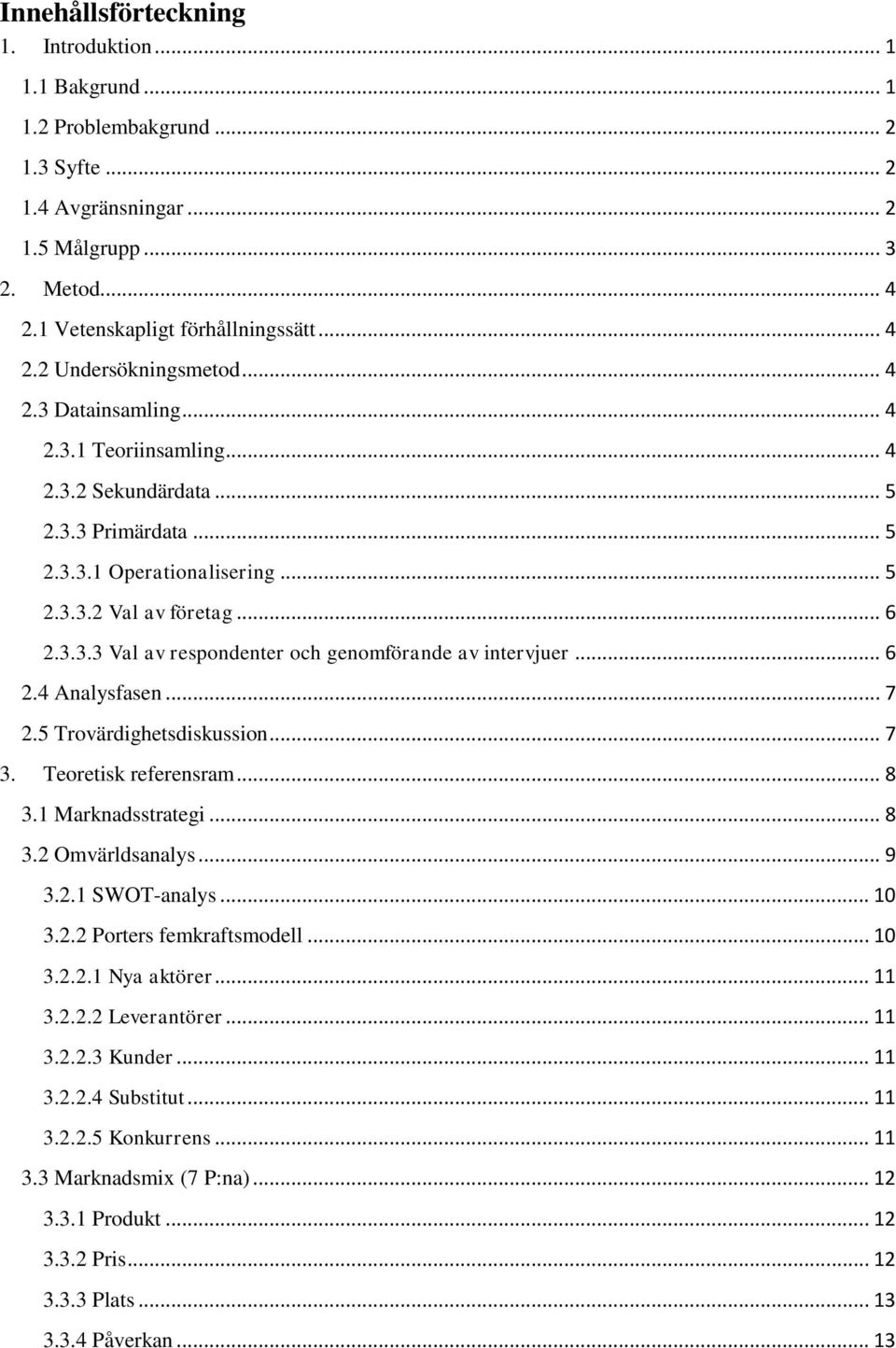 Innehållsförteckning

1. Introduktion ... 1
1.1 Bakgrund ... 1
1.2 Problembakgrund ... 2
1.3 Syfte ... 2
1.4 Avgränsningar ... 2
1.5 Målgrupp ... 3
2. Metod ... 4
2.1 Vetenskapligt förhållningssätt ... 4
2.2 Undersökningsmetod ... 4
2.3 Datainsamling ... 4
2.3.1 Teoriinsamling ... 4
2.3.2 Sekundärdata ... 5
2.3.3 Primärdata ... 5
2.3.3.1 Operationalisering ... 5
2.3.3.2 Val av företag ... 6
2.3.3.3 Val av respondenter och genomförande av intervjuer ... 6
2.4 Analysfasen ... 7
2.5 Trovärdighetsdiskussion ... 7
3. Teoretisk referensram ... 8
3.1 Marknadsstrategi ... 8
3.2 Omvärldsanalys ... 9
3.2.1 SWOT-analys ... 10
3.2.2 Porters femkraftsmodell ... 10
3.2.2.1 Nya aktörer ... 11
3.2.2.2 Leverantörer ... 11
3.2.2.3 Kunder ... 11
3.2.2.4 Substitut ... 11
3.2.2.5 Konkurrens ... 11
3.3 Marknadsmix (7 P:na) ... 12
3.3.1 Produkt ... 12
3.3.2 Pris ... 12
3.3.3 Plats ... 13
3.3.4 Påverkan ... 13